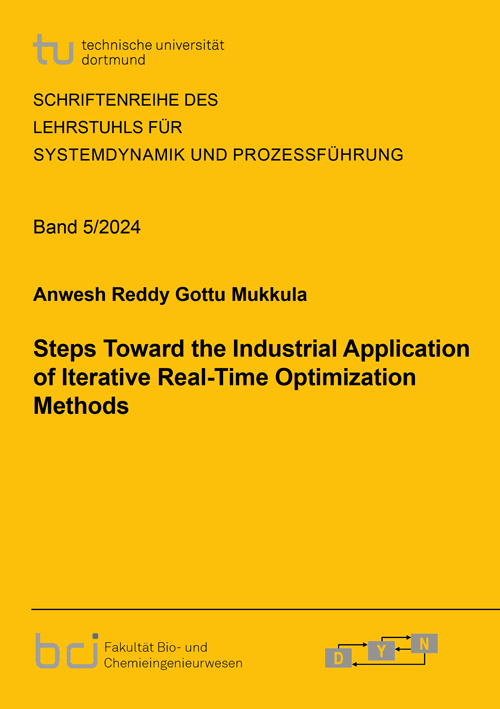 tu technische universität dortmund

SCHRIFTENREIHE DES LEHRSTUHLS FÜR SYSTEMDYNAMIK UND PROZESSFÜHRUNG

Band 5/2024

Anwesh Reddy Gottu Mukkula

Steps Toward the Industrial Application of Iterative Real-Time Optimization Methods

bci Fakultät Bio- und Chemieingenieurwesen

D Y N